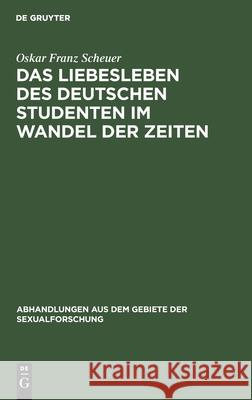 DE GRUYTER

Oskar Franz Scheuer

DAS LIEBESLEBEN DES DEUTSCHEN STUDENTEN IM WANDEL DER ZEITEN

ABHANDLUNGEN AUS DEM GEBIETE DER SEXUALFORSCHUNG

DE G

Kraina Książek